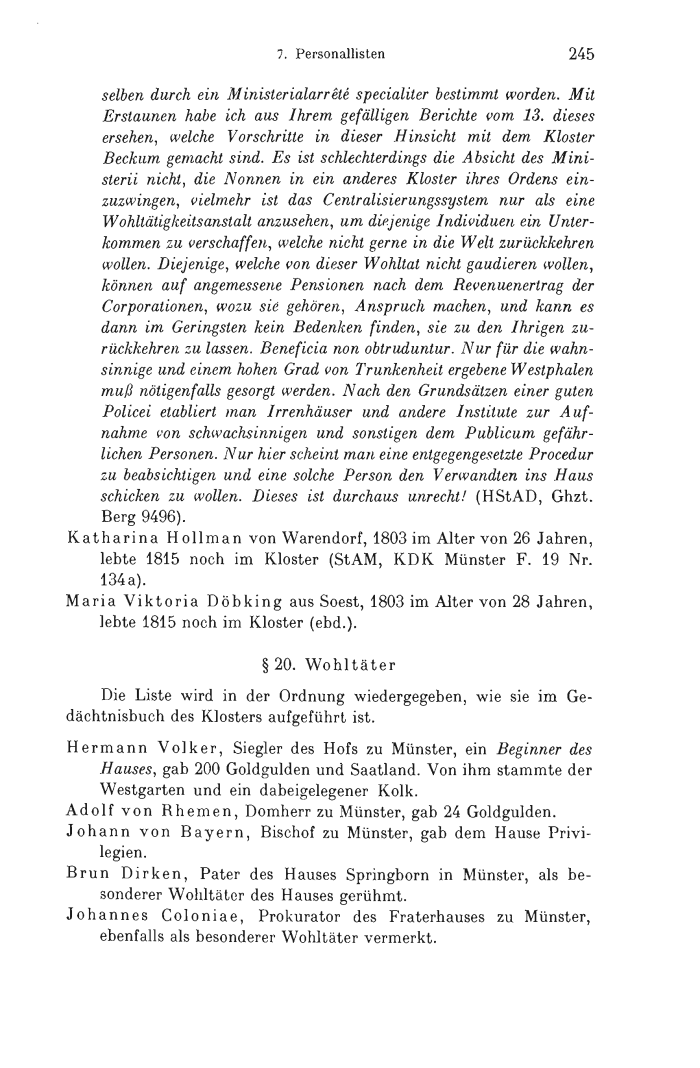 7. Personallisten 245

selben durch ein Ministerialarrêté specialiter bestimmt worden. Mit Erstaunen habe ich aus Ihrem gefälligen Berichte vom 13. dieses ersehen, welche Vorschritte in dieser Hinsicht mit dem Kloster Beckum gemacht sind. Es ist schlechterdings die Absicht des Ministerii nicht, die Nonnen in ein anderes Kloster ihres Ordens einzuzwingen, vielmehr ist das Centralisierungssystem nur als eine Wohltätigkeitsanstalt anzusehen, um diejenige Individuen ein Unterkommen zu verschaffen, welche nicht gerne in die Welt zurückkehren wollen. Diejenige, welche von dieser Wohltat nicht gaudieren wollen, können auf angemessene Pensionen nach dem Revenuenertrag der Corporationen, wozu sie gehören, Anspruch machen, und kann es dann im Geringsten kein Bedenken finden, sie zu den Ihrigen zurückkehren zu lassen. Beneficia non obtruduntur. Nur für die wahnsinnige und einem hohen Grad von Trunkenheit ergebene Westphalen muß nötigenfalls gesorgt werden. Nach den Grundsätzen einer guten Policei etabliert man Irrenhäuser und andere Institute zur Aufnahme von schwachsinnigen und sonstigen dem Publicum gefährlichen Personen. Nur hier scheint man eine entgegengesetzte Procedur zu beabsichtigen und eine solche Person den Verwandten ins Haus schicken zu wollen. Dieses ist durchaus unrecht! (HStAD, Ghzt. Berg 9496).

Katharina Hollman von Warendorf, 1803 im Alter von 26 Jahren, lebte 1815 noch im Kloster (StAM, KDK Münster F. 19 Nr. 134a).

Maria Viktoria Döbking aus Soest, 1803 im Alter von 28 Jahren, lebte 1815 noch im Kloster (ebd.).

§ 20. Wohltäter

Die Liste wird in der Ordnung wiedergegeben, wie sie im Gedächtnisbuch des Klosters aufgeführt ist.

Hermann Volker, Siegler des Hofs zu Münster, ein Beginner des Hauses, gab 200 Goldgulden und Saatland. Von ihm stammte der Westgarten und ein dabeigelegener Kolk.

Adolf von Rhemen, Domherr zu Münster, gab 24 Goldgulden.

Johann von Bayern, Bischof zu Münster, gab dem Hause Privilegien.

Brun Dirken, Pater des Hauses Springborn in Münster, als besonderer Wohltäter des Hauses gerühmt.

Johannes Coloniae, Prokurator des Fraterhauses zu Münster, ebenfalls als besonderer Wohltäter vermerkt.